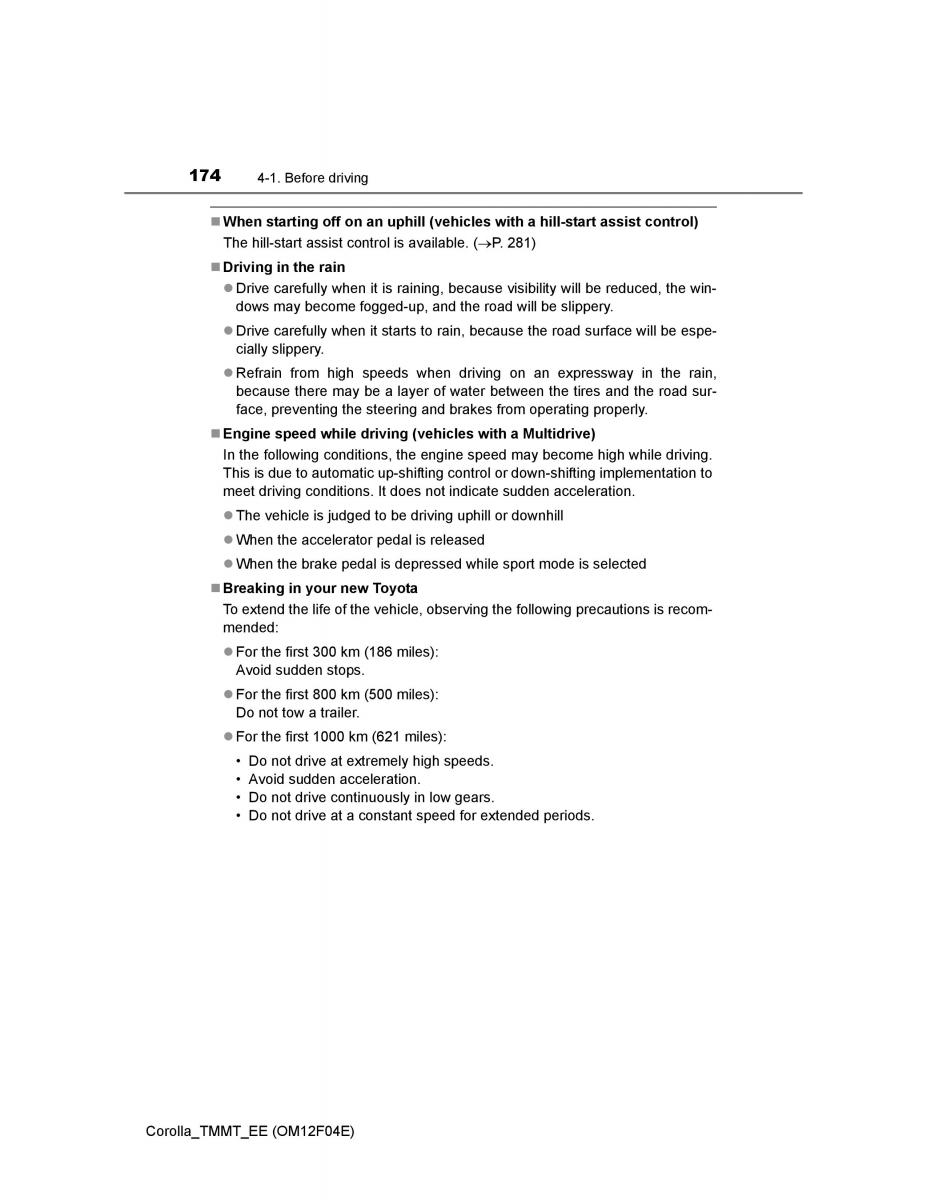 174 4-1. Before driving

■ When starting off on an uphill (vehicles with a hill-start assist control)
The hill-start assist control is available. (→P. 281)

■ Driving in the rain
● Drive carefully when it is raining, because visibility will be reduced, the windows may become fogged-up, and the road will be slippery.
● Drive carefully when it starts to rain, because the road surface will be especially slippery.
● Refrain from high speeds when driving on an expressway in the rain, because there may be a layer of water between the tires and the road surface, preventing the steering and brakes from operating properly.

■ Engine speed while driving (vehicles with a Multidrive)
In the following conditions, the engine speed may become high while driving. This is due to automatic up-shifting control or down-shifting implementation to meet driving conditions. It does not indicate sudden acceleration.
● The vehicle is judged to be driving uphill or downhill
● When the accelerator pedal is released
● When the brake pedal is depressed while sport mode is selected

■ Breaking in your new Toyota
To extend the life of the vehicle, observing the following precautions is recommended:
● For the first 300 km (186 miles):
Avoid sudden stops.
● For the first 800 km (500 miles):
Do not tow a trailer.
● For the first 1000 km (621 miles):
• Do not drive at extremely high speeds.
• Avoid sudden acceleration.
• Do not drive continuously in low gears.
• Do not drive at a constant speed for extended periods.

Corolla_TMMT_EE (OM12F04E)